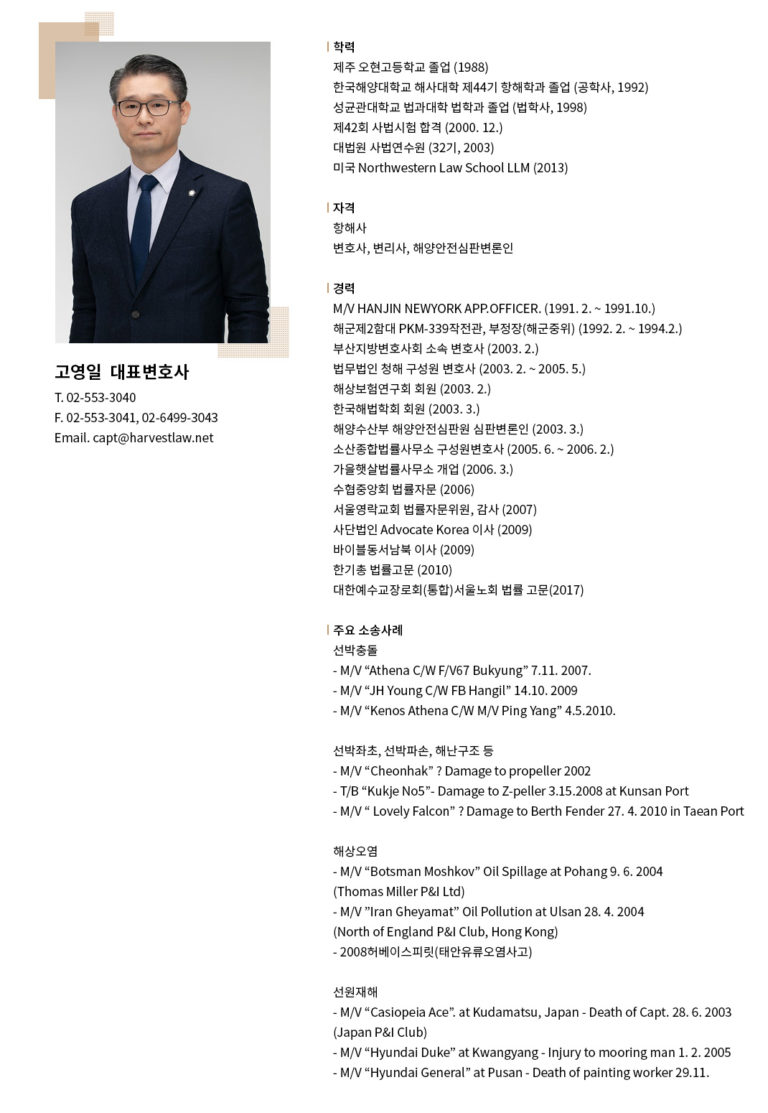 고영일 대표변호사
T. 02-553-3040
F. 02-553-3041, 02-6499-3043
Email. capt@harvestlaw.net

학력
제주 오현고등학교 졸업 (1988)
한국해양대학교 해사대학 제44기 항해학과 졸업 (공학사, 1992)
성균관대학교 법과대학 법학과 졸업 (법학사, 1998)
제42회 사법시험 합격 (2000. 12.)
대법원 사법연수원 (32기, 2003)
미국 Northwestern Law School LLM (2013)

자격
항해사
변호사, 변리사, 해양안전심판변론인

경력
M/V HANJIN NEWYORK APP.OFFICER. (1991. 2. ~ 1991.10.)
해군제2함대 PKM-339작전관, 부정장(해군중위) (1992. 2. ~ 1994.2.)
부산지방변호사회 소속 변호사 (2003. 2.)
법무법인 청해 구성원 변호사 (2003. 2. ~ 2005. 5.)
해상보험연구회 회원 (2003. 2.)
한국해법학회 회원 (2003. 3.)
해양수산부 해양안전심판원 심판변론인 (2003. 3.)
소산종합법률사무소 구성원변호사 (2005. 6. ~ 2006. 2.)
가을햇살법률사무소 개업 (2006. 3.)
수협중앙회 법률자문 (2006)
서울영락교회 법률자문위원, 감사 (2007)
사단법인 Advocate Korea 이사 (2009)
바이블동서남북 이사 (2009)
한기총 법률고문 (2010)
대한예수교장로회(통합)서울노회 법률 고문(2017)

주요 소송사례
선박충돌
- M/V “Athena C/W F/V67 Bukyung” 7.11. 2007.
- M/V “JH Young C/W FB Hangil” 14.10. 2009
- M/V “Kenos Athena C/W M/V Ping Yang” 4.5.2010.

선박좌초, 선박파손, 해난구조 등
- M/V “Cheonhak” ? Damage to propeller 2002
- T/B “Kukje No5”- Damage to Z-peller 3.15.2008 at Kunsan Port
- M/V “ Lovely Falcon” ? Damage to Berth Fender 27. 4. 2010 in Taean Port

해상오염
- M/V “Botsman Moshkov” Oil Spillage at Pohang 9. 6. 2004 (Thomas Miller P&I Ltd)
- M/V ”Iran Gheyamat” Oil Pollution at Ulsan 28. 4. 2004 (North of England P&I Club, Hong Kong)
- 2008허베이스피릿(태안유류오염사고)

선원재해
- M/V “Casiopeia Ace”. at Kudamatsu, Japan - Death of Capt. 28. 6. 2003 (Japan P&I Club)
- M/V “Hyundai Duke” at Kwangyang - Injury to mooring man 1. 2. 2005
- M/V “Hyundai General” at Pusan - Death of painting worker 29.11.